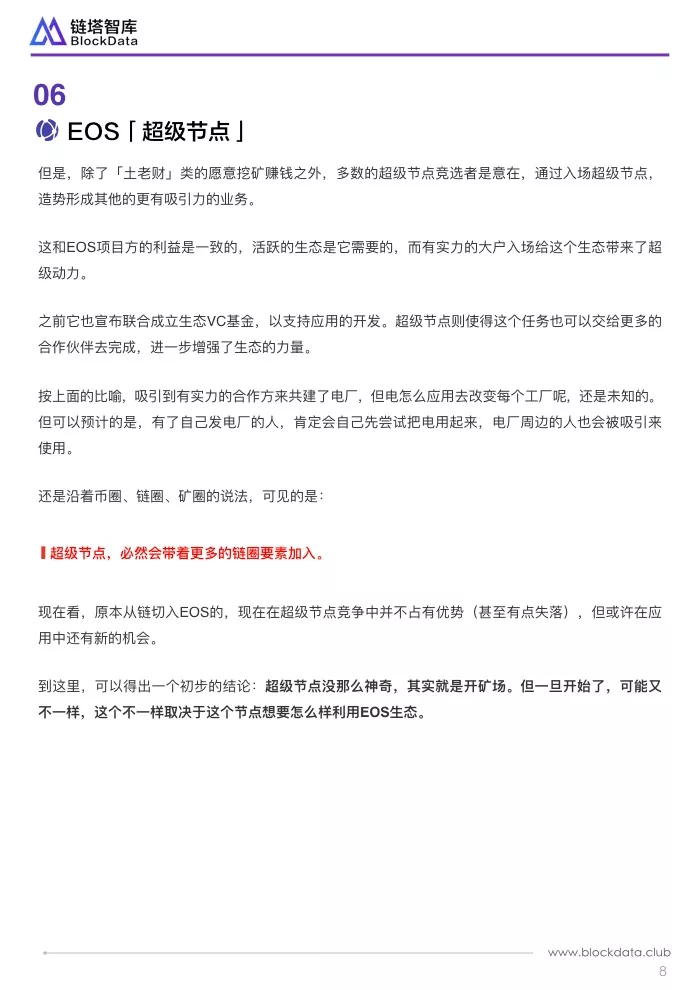 链塔智库
BlockData

06

EOS「超级节点」

但是，除了「土老财」类的愿意挖矿赚钱之外，多数的超级节点竞选者是意在，通过入场超级节点，造势形成其他的更有吸引力的业务。

这和EOS项目方的利益是一致的，活跃的生态是它需要的，而有实力的大户入场给这个生态带来了超级动力。

之前它也宣布联合成立生态VC基金，以支持应用的开发。超级节点则使得这个任务也可以交给更多的合作伙伴去完成，进一步增强了生态的力量。

按上面的比喻，吸引到有实力的合作方来共建了电厂，但电怎么应用去改变每个工厂呢，还是未知的。但可以预计的是，有了自己发电厂的人，肯定会自己先尝试把电用起来，电厂周边的人也会被吸引来使用。

还是沿着币圈、链圈、矿圈的说法，可见的是：

超级节点，必然会带着更多的链圈要素加入。

现在看，原本从链切入EOS的，现在在超级节点竞争中并不占有优势（甚至有点失落），但或许在应用中还有新的机会。

到这里，可以得出一个初步的结论：超级节点没那么神奇，其实就是开矿场。但一旦开始了，可能又不一样，这个不一样取决于这个节点想要怎么样利用EOS生态。

www.blockdata.club
8